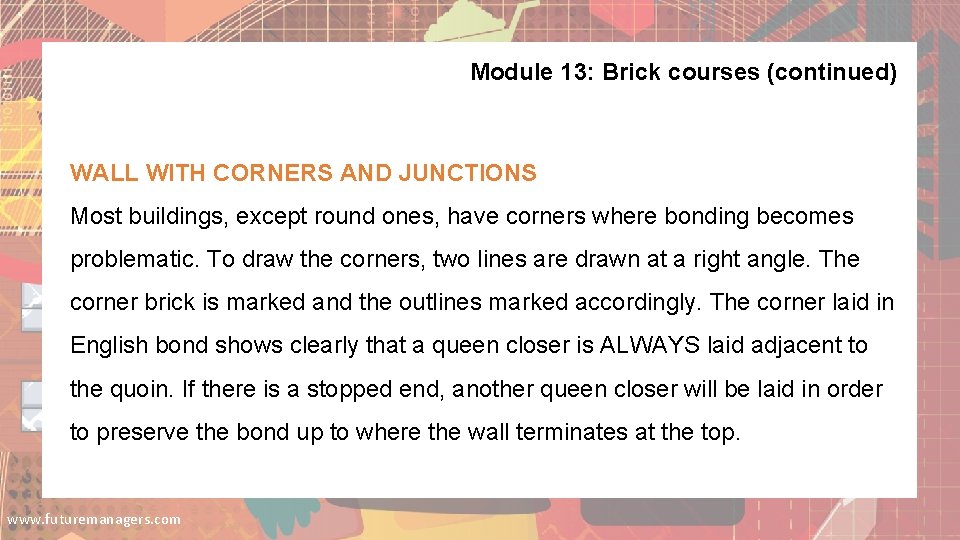 Module 13: Brick courses (continued)

WALL WITH CORNERS AND JUNCTIONS

Most buildings, except round ones, have corners where bonding becomes problematic. To draw the corners, two lines are drawn at a right angle. The corner brick is marked and the outlines marked accordingly. The corner laid in English bond shows clearly that a queen closer is ALWAYS laid adjacent to the quoin. If there is a stopped end, another queen closer will be laid in order to preserve the bond up to where the wall terminates at the top.

www.futuremanagers.com